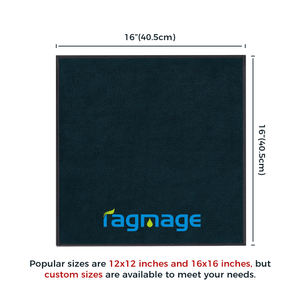 16"(40.5cm)

16"(40.5cm)

ragmage

Popular sizes are 12x12 inches and 16x16 inches, but custom sizes are available to meet your needs.